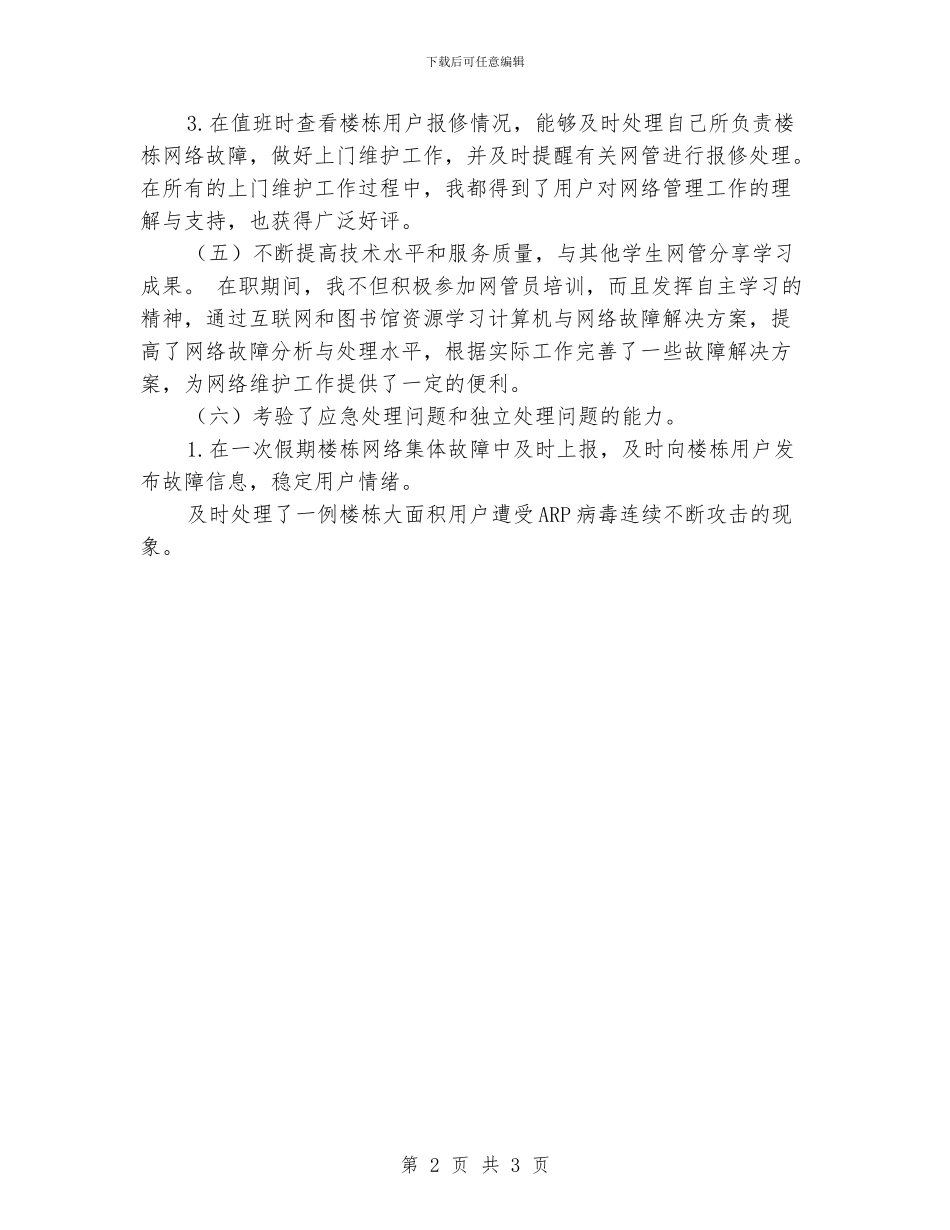 下载后可任意编辑

3.在值班时查看楼栋用户报修情况，能够及时处理自己所负责楼栋网络故障，做好上门维护工作，并及时提醒有关网管进行报修处理。在所有的上门维护工作过程中，我都得到了用户对网络管理工作的理解与支持，也获得广泛好评。

（五）不断提高技术水平和服务质量，与其他学生网管分享学习成果。 在职期间，我不但积极参加网管员培训，而且发挥自主学习的精神，通过互联网和图书馆资源学习计算机与网络故障解决方案，提高了网络故障分析与处理水平，根据实际工作完善了一些故障解决方案，为网络维护工作提供了一定的便利。

（六）考验了应急处理问题和独立处理问题的能力。

1.在一次假期楼栋网络集体故障中及时上报，及时向楼栋用户发布故障信息，稳定用户情绪。

及时处理了一例楼栋大面积用户遭受ARP病毒连续不断攻击的现象。

第 2 页 共 3 页